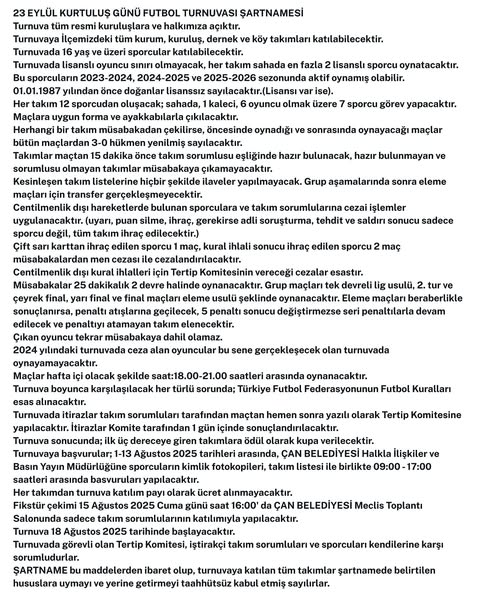 23 EYLÜL KURTULUŞ GÜNÜ FUTBOL TURNUVASI ŞARTNAMESİ
Turnuva tüm resmi kuruluşlara ve halkımıza açıktır.
Turnuvaya İlçemizdeki tüm kurum, kuruluş, dernek ve köy takımları katılabilecektir.
Turnuvada 16 yaş ve üzeri sporcular katılabilecektir.
Turnuvada lisanslı oyuncu sınırı olmayacak, her takım sahada en fazla 2 lisanslı sporcu oynatacaktır.
Bu sporcuların 2023-2024, 2024-2025 ve 2025-2026 sezonunda aktif oynamış olabilir.
01.01.1987 yılından önce doğanlar lisanssız sayılacaktır.(Lisansı var ise).
Her takım 12 sporcudan oluşacak; sahada, 1 kaleci, 6 oyuncu olmak üzere 7 sporcu görev yapacaktır.
Maçlara uygun forma ve ayakkabılarla çıkılacaktır.
Herhangi bir takım müsabakadan çekilirse, öncesinde oynadığı ve sonrasında oynayacağı maçlar bütün maçlardan 3-0 hükmen yenilmiş sayılacaktır.
Takımlar maçtan 15 dakika önce takım sorumlusu eşliğinde hazır bulunacak, hazır bulunmayan ve sorumlusu olmayan takımlar müsabakaya çıkamayacaktır.
Kesinleşen takım listelerine hiçbir şekilde ilaveler yapılmayacak. Grup aşamalarında sonra eleme maçları için transfer gerçekleşmeyecektir.
Centilmenlik dışı hareketlerde bulunan sporculara ve takım sorumlularına cezai işlemler uygulanacaktır. (uyarı, puan silme, ihraç, gerekirse adli soruşturma, tehdit ve saldırı sonucu sadece sporcu değil, tüm takım ihraç edilecektir.)
Çift sarı karttan ihraç edilen sporcu 1 maç, kural ihlali sonucu ihraç edilen sporcu 2 maç müsabakalardan men cezası ile cezalandırılacaktır.
Centilmenlik dışı kural ihlalleri için Tertip Komitesinin vereceği cezalar esastır.
Müsabakalar 25 dakikalık 2 devre halinde oynanacaktır. Grup maçları tek devreli lig usulü, 2. tur ve çeyrek final, yarı final ve final maçları eleme usulü şeklinde oynanacaktır. Eleme maçları beraberlikle sonuçlanırsa, penaltı atışlarına geçilecek, 5 penaltı sonucu değiştirmezse seri penaltılarla devam edilecek ve penaltıyı atamayan takım elenecektir.
Çıkan oyuncu tekrar müsabakaya dahil olamaz.
2024 yılındaki turnuvada ceza alan oyuncular bu sene gerçekleşecek olan turnuvada oynayamayacaktır.
Maçlar hafta içi olacak şekilde saat:18.00-21.00 saatleri arasında oynanacaktır.
Turnuva boyunca karşılaşılacak her türlü sorunda; Türkiye Futbol Federasyonunun Futbol Kuralları esas alınacaktır.
Turnuvada itirazlar takım sorumluları tarafından maçtan hemen sonra yazılı olarak Tertip Komitesine yapılacaktır. İtirazlar Komite tarafından 1 gün içinde sonuçlandırılacaktır.
Turnuva sonucunda; ilk üç dereceye giren takımlara ödül olarak kupa verilecektir.
Turnuvaya başvurular; 1-13 Ağustos 2025 tarihleri arasında, ÇAN BELEDİYESİ Halkla İlişkiler ve Basın Yayın Müdürlüğüne sporcuların kimlik fotokopileri, takım listesi ile birlikte 09:00 - 17:00 saatleri arasında basvuruları yapılacaktır.
Her takımdan turnuva katılım payı olarak ücret alınmayacaktır.
Fikstür çekimi 15 Ağustos 2025 Cuma günü saat 16:00' da ÇAN BELEDİYESİ Meclis Toplantı Salonunda sadece takım sorumlularının katılımıyla yapılacaktır.
Turnuva 18 Ağustos 2025 tarihinde başlayacaktır.
Turnuvada görevli olan Tertip Komitesi, iştirakçi takım sorumluları ve sporcuları kendilerine karşı sorumludurlar.
ŞARTNAME bu maddelerden ibaret olup, turnuvaya katılan tüm takımlar şartnamede belirtilen hususlara uymayı ve yerine getirmeyi taahhütsüz kabul etmiş sayılırlar.